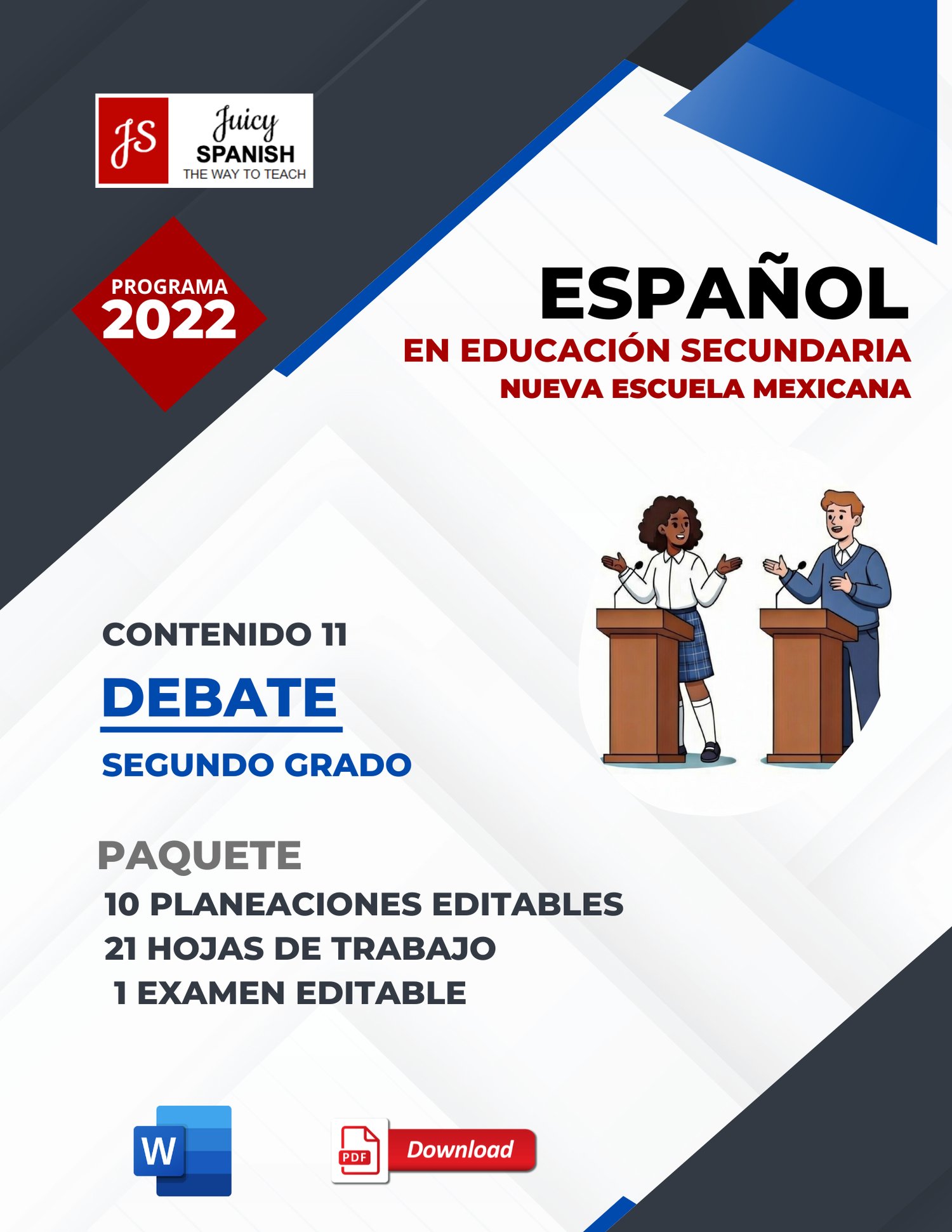 JS
Juicy
SPANISH
THE WAY TO TEACH

PROGRAMA
2022

ESPAÑOL
EN EDUCACIÓN SECUNDARIA
NUEVA ESCUELA MEXICANA

CONTENIDO 11
DEBATE
SEGUNDO GRADO

PAQUETE
10 PLANEACIONES EDITABLES
21 HOJAS DE TRABAJO
1 EXAMEN EDITABLE

W

PDF
Download